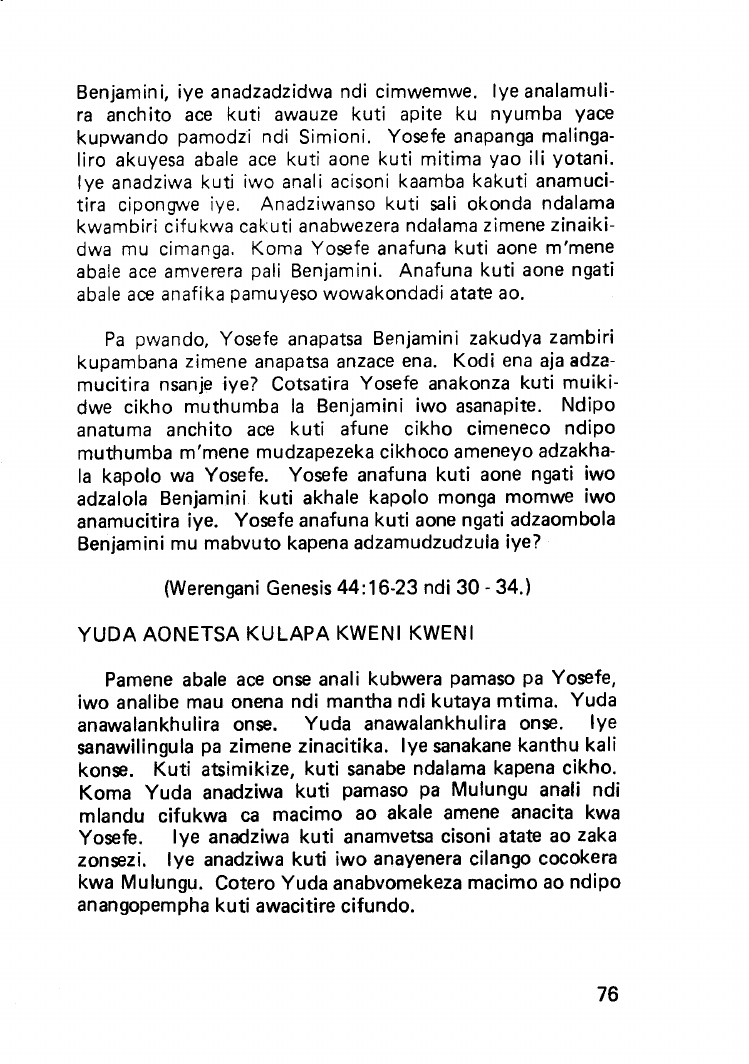 Benjamini, iye anadzadzidwa ndi cimwemwe. Iye analamulira anchito ace kuti awauze kuti apite ku nyumba yace kupwando pamodzi ndi Simioni. Yosefe anapanga malingaliro akuyesa abale ace kuti aone kuti mitima yao ili yotani. Iye anadziwa kuti iwo anali acisoni kaamba kakuti anamucitira cipongwe iye. Anadziwanso kuti sali okonda ndalama kwambiri cifukwa cakuti anabwezera ndalama zimene zinaikidwa mu cimanga. Koma Yosefe anafuna kuti aone m'mene abale ace amverera pali Benjamini. Anafuna kuti aone ngati abale ace anafika pamuyeso wowakondadi atate ao.

Pa pwando, Yosefe anapatsa Benjamini zakudya zambiri kupambana zimene anapatsa anzace ena. Kodi ena aja adzamucitira nsanje iye? Cotsatira Yosefe anakonza kuti muikidwe cikho muthumba la Benjamini iwo asanapite. Ndipo anatuma anchito ace kuti afune cikho cimeneco ndipo muthumba m'mene mudzapezeka cikhoco ameneyo adzakhala kapolo wa Yosefe. Yosefe anafuna kuti aone ngati iwo adzalola Benjamini kuti akhale kapolo monga momwe iwo anamucitira iye. Yosefe anafuna kuti aone ngati adzaombola Benjamini mu mabvuto kapena adzamudzudzula iye?

(Werengani Genesis 44:16-23 ndi 30 - 34.)

YUDA AONETSA KULAPA KWENI KWENI

Pamene abale ace onse anali kubwera pamaso pa Yosefe, iwo analibe mau onena ndi mantha ndi kutaya mtima. Yuda anawalankhulira onse. Yuda anawalankhulira onse. Iye sanawilingula pa zimene zinacitika. Iye sanakane kanthu kali konse. Kuti atsimikize, kuti sanabe ndalama kapena cikho. Koma Yuda anadziwa kuti pamaso pa Mulungu anali ndi mlandu cifukwa ca macimo ao akale amene anacita kwa Yosefe. Iye anadziwa kuti anamvetsa cisoni atate ao zaka zonsezi. Iye anadziwa kuti iwo anayenera cilango cocokera kwa Mulungu. Cotero Yuda anabvomekeza macimo ao ndipo anangopempha kuti awacitire cifundo.

76